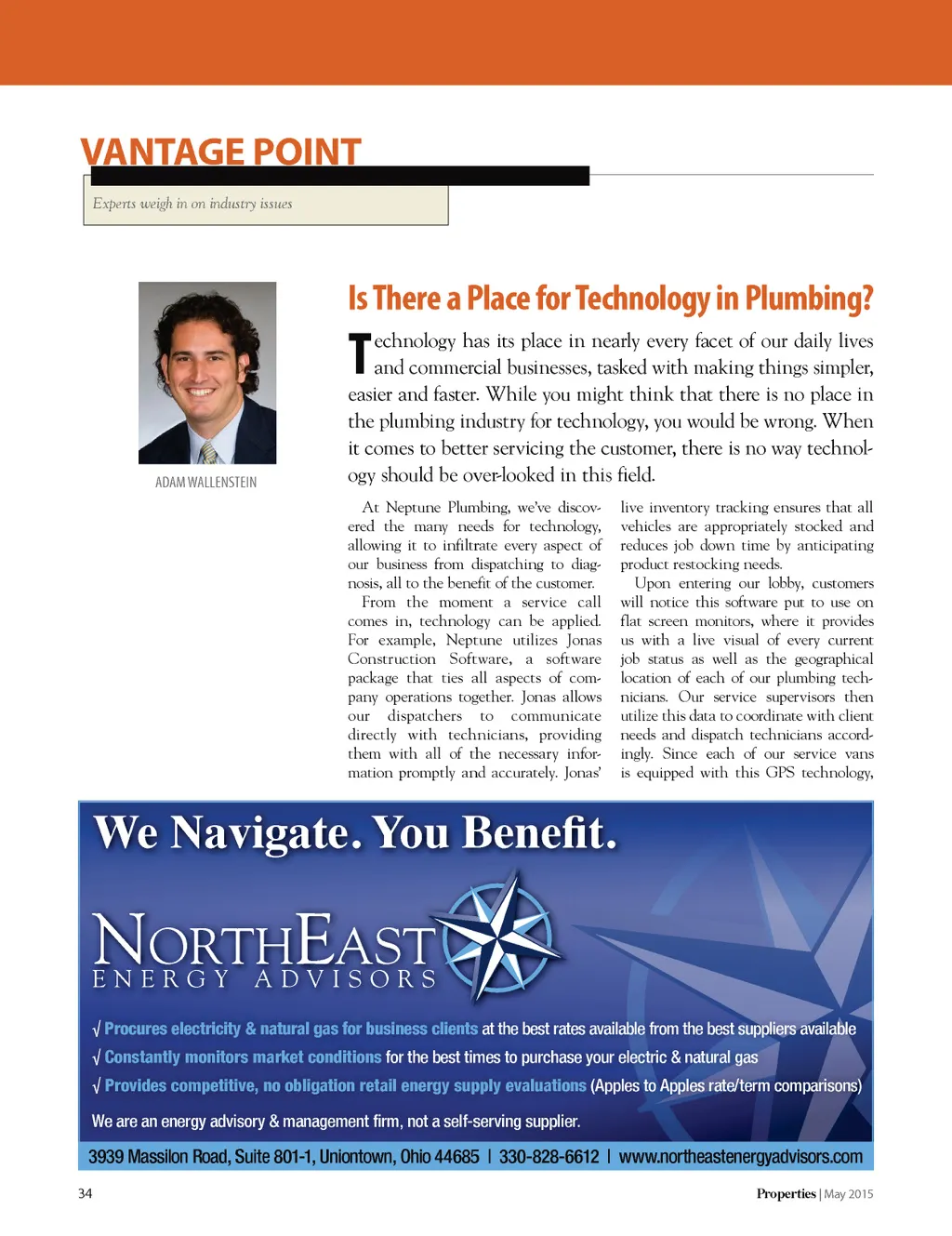 VANTAGE POINT

Experts weigh in on industry issues

ADAM WALLENSTEIN

Is There a Place for Technology in Plumbing?

Technology has its place in nearly every facet of our daily lives and commercial businesses, tasked with making things simpler, easier and faster. While you might think that there is no place in the plumbing industry for technology, you would be wrong. When it comes to better servicing the customer, there is no way technology should be over-looked in this field.

At Neptune Plumbing, we've discovered the many needs for technology, allowing it to infiltrate every aspect of our business from dispatching to diagnosis, all to the benefit of the customer.

From the moment a service call comes in, technology can be applied. For example, Neptune utilizes Jonas Construction Software, a software package that ties all aspects of company operations together. Jonas allows our dispatchers to communicate directly with technicians, providing them with all of the necessary information promptly and accurately. Jonas' live inventory tracking ensures that all vehicles are appropriately stocked and reduces job down time by anticipating product restocking needs.

Upon entering our lobby, customers will notice this software put to use on flat screen monitors, where it provides us with a live visual of every current job status as well as the geographical location of each of our plumbing technicians. Our service supervisors then utilize this data to coordinate with client needs and dispatch technicians accordingly. Since each of our service vans is equipped with this GPS technology,

We Navigate. You Benefit.

NORTHEAST ENERGY ADVISORS

√ Procures electricity & natural gas for business clients at the best rates available from the best suppliers available
√ Constantly monitors market conditions for the best times to purchase your electric & natural gas
√ Provides competitive, no obligation retail energy supply evaluations (Apples to Apples rate/term comparisons)

We are an energy advisory & management firm, not a self-serving supplier.

3939 Massilon Road, Suite 801-1, Uniontown, Ohio 44685 | 330-828-6612 | www.northeastenergyadvisors.com

34

Properties | May 2015